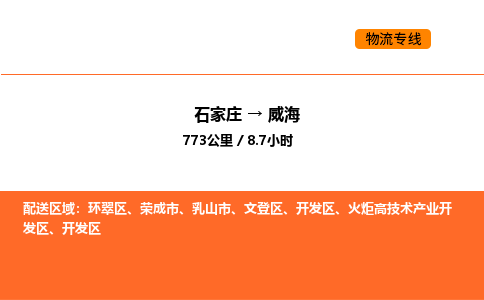 物流专线

石家庄 → 威海

773公里 / 8.7小时

配送区域：环翠区、荣成市、乳山市、文登区、开发区、火炬高技术产业开发区、开发区